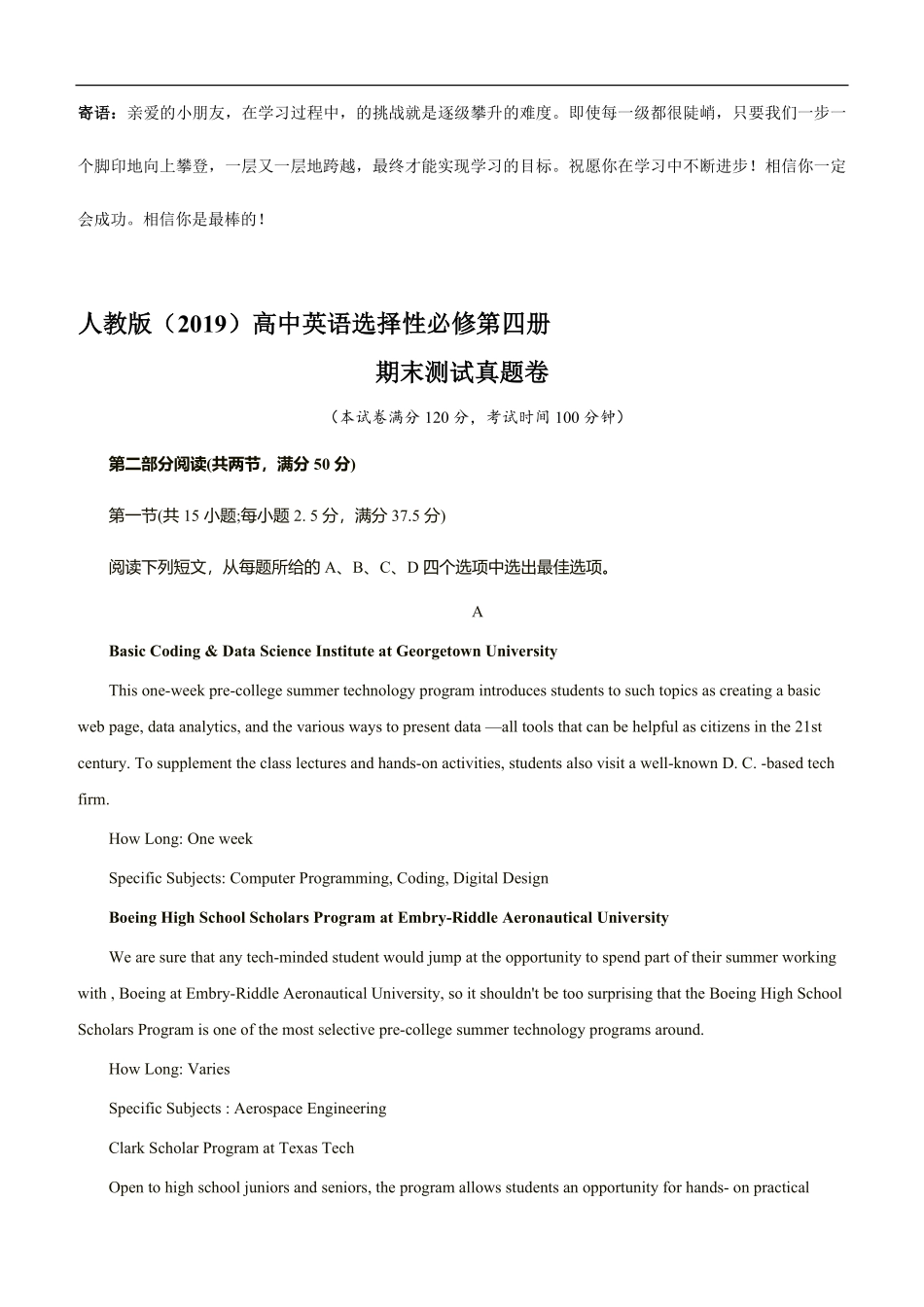 寄语：亲爱的小朋友，在学习过程中，的挑战就是逐级攀升的难度。即使每一级都很陡峭，只要我们一步一个脚印地向上攀登，一层又一层地跨越，最终才能实现学习的目标。祝愿你在学习中不断进步！相信你一定会成功。相信你是最棒的！

人教版（2019）高中英语选择性必修第四册

期末测试真题卷

（本试卷满分 120 分，考试时间 100 分钟）

第二部分阅读(共两节，满分 50 分)

第一节(共 15 小题;每小题 2. 5 分，满分 37.5 分)

阅读下列短文，从每题所给的 A、B、C、D 四个选项中选出最佳选项。

A

Basic Coding & Data Science Institute at Georgetown University

This one-week pre-college summer technology program introduces students to such topics as creating a basic web page, data analytics, and the various ways to present data —all tools that can be helpful as citizens in the 21st century. To supplement the class lectures and hands-on activities, students also visit a well-known D. C. -based tech firm.

How Long: One week

Specific Subjects: Computer Programming, Coding, Digital Design

Boeing High School Scholars Program at Embry-Riddle Aeronautical University

We are sure that any tech-minded student would jump at the opportunity to spend part of their summer working with , Boeing at Embry-Riddle Aeronautical University, so it shouldn't be too surprising that the Boeing High School Scholars Program is one of the most selective pre-college summer technology programs around.

How Long: Varies

Specific Subjects : Aerospace Engineering

Clark Scholar Program at Texas Tech

Open to high school juniors and seniors, the program allows students an opportunity for hands- on practical